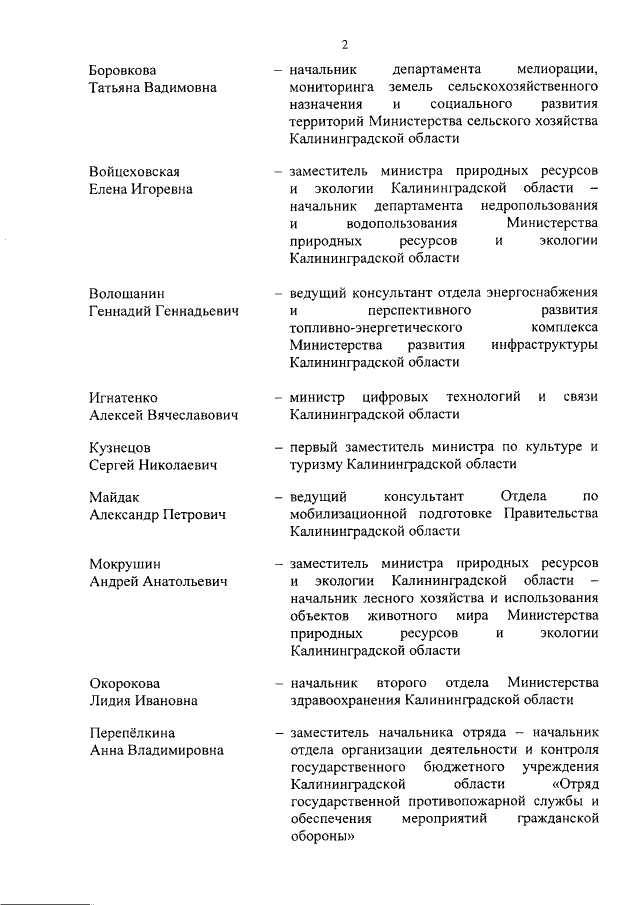 2

Боровкова Татьяна Вадимовна – начальник департамента мелиорации, мониторинга земель сельскохозяйственного назначения и социального развития территорий Министерства сельского хозяйства Калининградской области

Войцеховская Елена Игоревна – заместитель министра природных ресурсов и экологии Калининградской области – начальник департамента недропользования и водопользования Министерства природных ресурсов и экологии Калининградской области

Волошанин Геннадий Геннадьевич – ведущий консультант отдела энергоснабжения и перспективного развития топливно-энергетического комплекса Министерства развития инфраструктуры Калининградской области

Игнатенко Алексей Вячеславович – министр цифровых технологий и связи Калининградской области

Кузнецов Сергей Николаевич – первый заместитель министра по культуре и туризму Калининградской области

Майдак Александр Петрович – ведущий консультант Отдела по мобилизационной подготовке Правительства Калининградской области

Мокрушин Андрей Анатольевич – заместитель министра природных ресурсов и экологии Калининградской области – начальник лесного хозяйства и использования объектов животного мира Министерства природных ресурсов и экологии Калининградской области

Окорокова Лидия Ивановна – начальник второго отдела Министерства здравоохранения Калининградской области

Перепёлкина Анна Владимировна – заместитель начальника отряда – начальник отдела организации деятельности и контроля государственного бюджетного учреждения Калининградской области «Отряд государственной противопожарной службы и обеспечения мероприятий гражданской обороны»